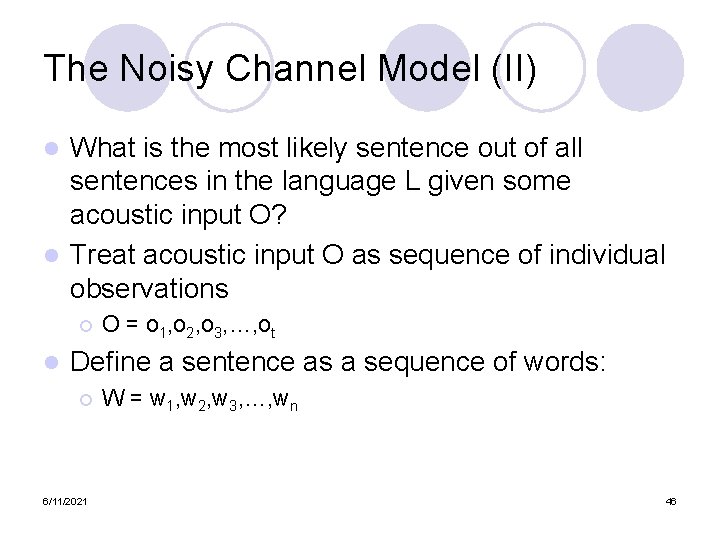 The Noisy Channel Model (II)

What is the most likely sentence out of all sentences in the language L given some acoustic input O?

Treat acoustic input O as sequence of individual observations

$O = o_1,o_2,o_3,\ldots,o_t$

Define a sentence as a sequence of words:

$W = w_1,w_2,w_3,\ldots,w_n$

6/11/2021

46